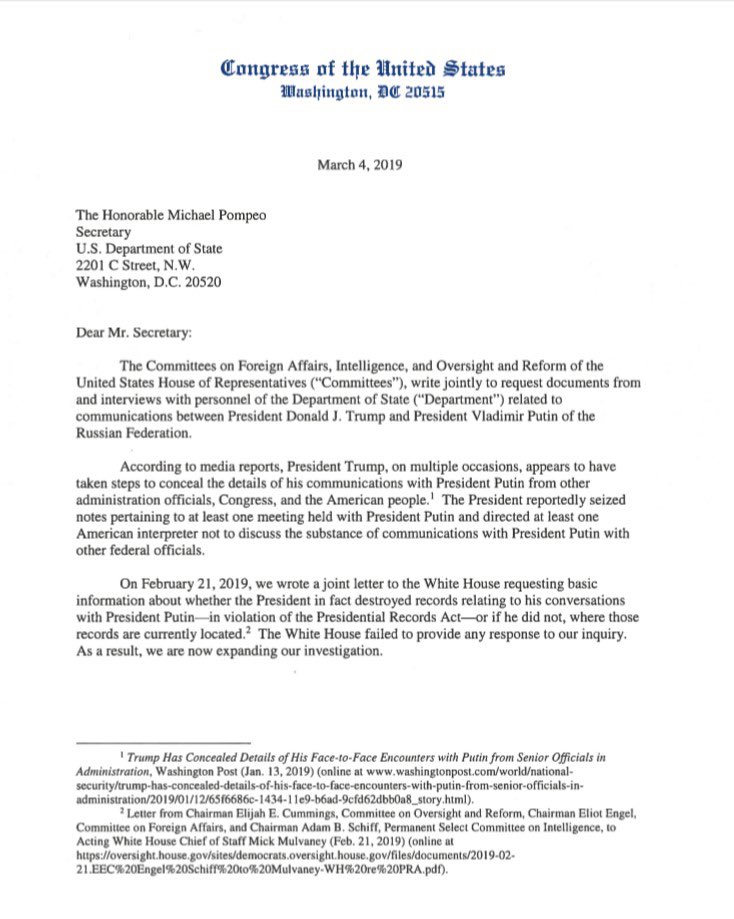 Congress of the United States
Washington, DC 20515

March 4, 2019

The Honorable Michael Pompeo
Secretary
U.S. Department of State
2201 C Street, N.W.
Washington, D.C. 20520

Dear Mr. Secretary:

The Committees on Foreign Affairs, Intelligence, and Oversight and Reform of the United States House of Representatives ("Committees"), write jointly to request documents from and interviews with personnel of the Department of State ("Department") related to communications between President Donald J. Trump and President Vladimir Putin of the Russian Federation.

According to media reports, President Trump, on multiple occasions, appears to have taken steps to conceal the details of his communications with President Putin from other administration officials, Congress, and the American people.$^1$ The President reportedly seized notes pertaining to at least one meeting held with President Putin and directed at least one American interpreter not to discuss the substance of communications with President Putin with other federal officials.

On February 21, 2019, we wrote a joint letter to the White House requesting basic information about whether the President in fact destroyed records relating to his conversations with President Putin—in violation of the Presidential Records Act—or if he did not, where those records are currently located.$^2$ The White House failed to provide any response to our inquiry. As a result, we are now expanding our investigation.

$^1$ Trump Has Concealed Details of His Face-to-Face Encounters with Putin from Senior Officials in Administration, Washington Post (Jan. 13, 2019) (online at www.washingtonpost.com/world/national-security/trump-has-concealed-details-of-his-face-to-face-encounters-with-putin-from-senior-officials-in-administration/2019/01/12/65f6686c-1434-11e9-b6ad-9cfd62dbb0a8_story.html).

$^2$ Letter from Chairman Elijah E. Cummings, Committee on Oversight and Reform, Chairman Eliot Engel, Committee on Foreign Affairs, and Chairman Adam B. Schiff, Permanent Select Committee on Intelligence, to Acting White House Chief of Staff Mick Mulvaney (Feb. 21, 2019) (online at https://oversight.house.gov/sites/democrats.oversight.house.gov/files/documents/2019-02-21.EEC%20Engel%20Schiff%20to%20Mulvaney-WH%20re%20PRA.pdf).